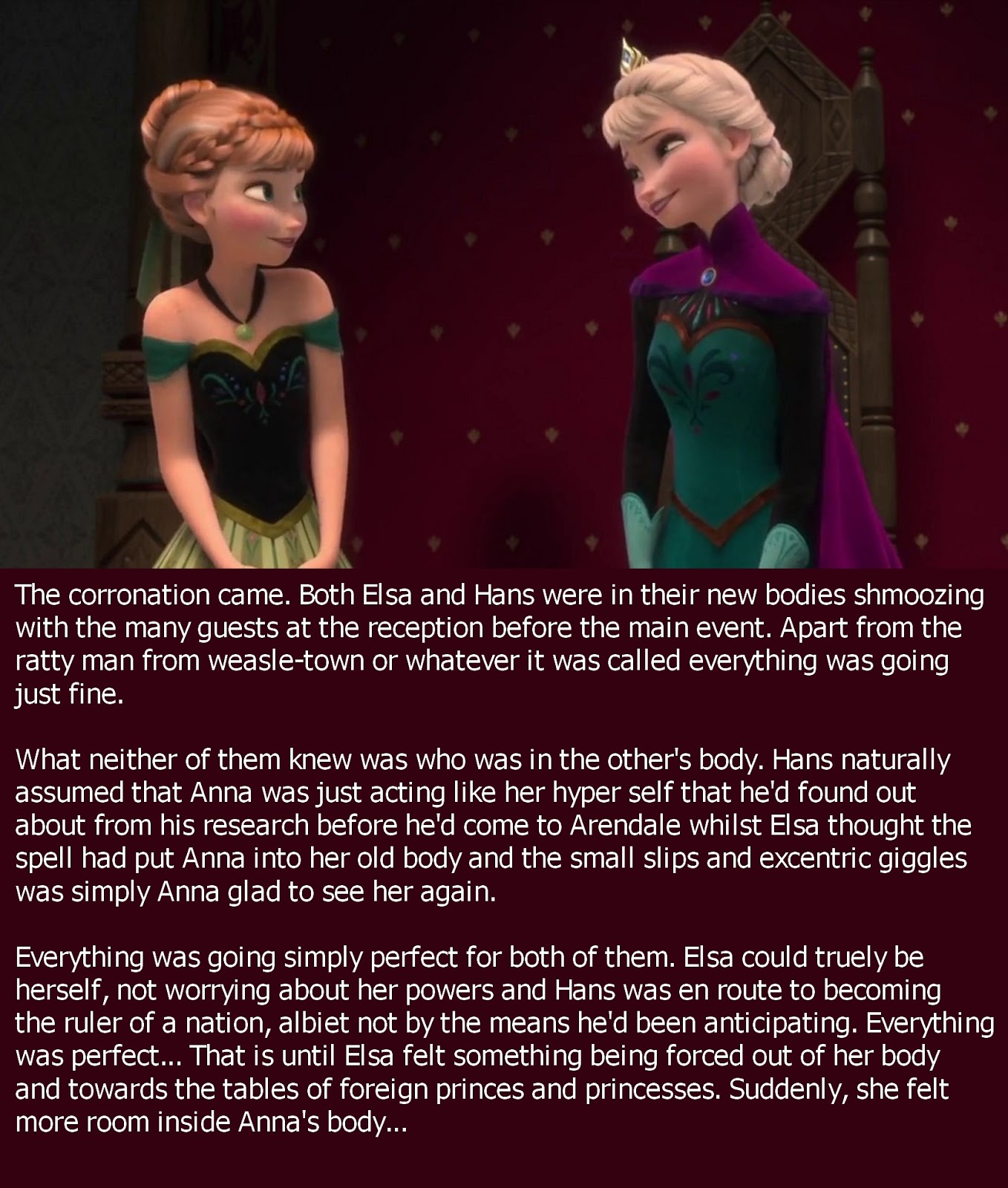 The corronation came. Both Elsa and Hans were in their new bodies shmoozing with the many guests at the reception before the main event. Apart from the ratty man from weasle-town or whatever it was called everything was going just fine.

What neither of them knew was who was in the other's body. Hans naturally assumed that Anna was just acting like her hyper self that he'd found out about from his research before he'd come to Arendale whilst Elsa thought the spell had put Anna into her old body and the small slips and excentric giggles was simply Anna glad to see her again.

Everything was going simply perfect for both of them. Elsa could truely be herself, not worrying about her powers and Hans was en route to becoming the ruler of a nation, albiet not by the means he'd been anticipating. Everything was perfect... That is until Elsa felt something being forced out of her body and towards the tables of foreign princes and princesses. Suddenly, she felt more room inside Anna's body...